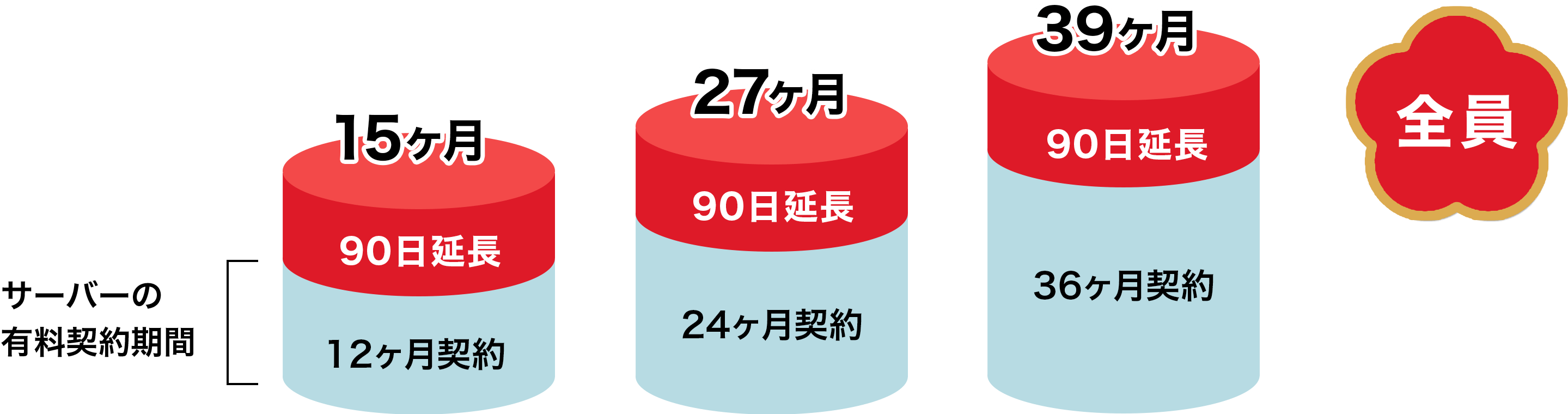 サーバーの
有料契約期間

15ヶ月
90日延長
12ヶ月契約

27ヶ月
90日延長
24ヶ月契約

39ヶ月
90日延長
36ヶ月契約

全員